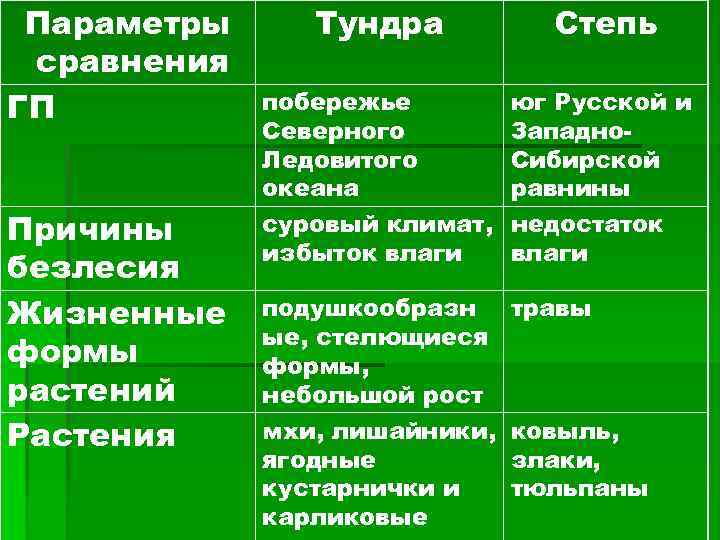 | Параметры сравнения | Тундра | Степь |
|---|---|---|
| ГП | побережье Северного Ледовитого океана | юг Русской и Западно-Сибирской равнины |
| Причины безлесия | суровый климат, избыток влаги | недостаток влаги |
| Жизненные формы растений | подушкообразные, стелющиеся формы, небольшой рост | травы |
| Растения | мхи, лишайники, ягодные кустарнички и карликовые | ковыль, злаки, тюльпаны |